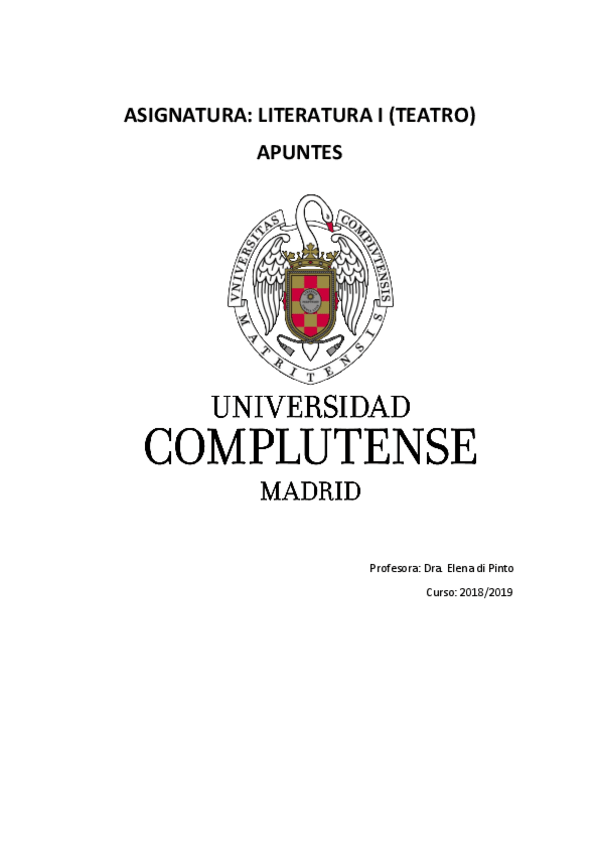 ASIGNATURA: LITERATURA I (TEATRO)

APUNTES

VNIVERSITAS COMPLVTENSIS MATRITENSIS

UNIVERSIDAD
COMPLUTENSE
MADRID

Profesora: Dra. Elena di Pinto

Curso: 2018/2019